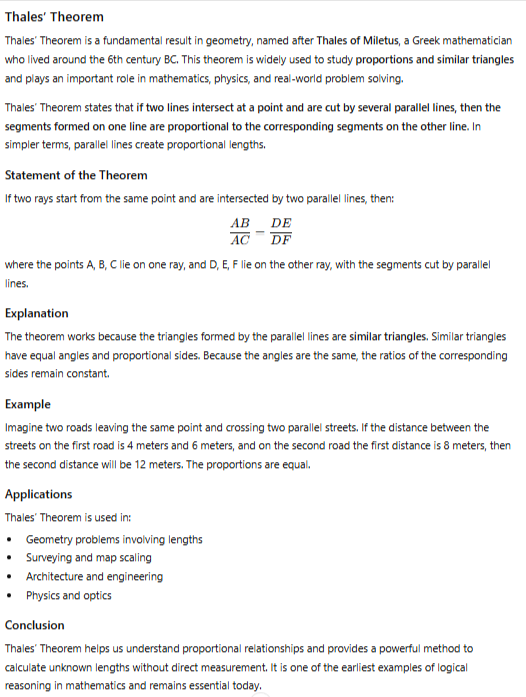 Thales' Theorem

Thales' Theorem is a fundamental result in geometry, named after Thales of Miletus, a Greek mathematician who lived around the 6th century BC. This theorem is widely used to study proportions and similar triangles and plays an important role in mathematics, physics, and real-world problem solving.

Thales' Theorem states that if two lines intersect at a point and are cut by several parallel lines, then the segments formed on one line are proportional to the corresponding segments on the other line. In simpler terms, parallel lines create proportional lengths.

Statement of the Theorem

If two rays start from the same point and are intersected by two parallel lines, then:

$\frac{AB}{AC} = \frac{DE}{DF}$

where the points A, B, C lie on one ray, and D, E, F lie on the other ray, with the segments cut by parallel lines.

Explanation

The theorem works because the triangles formed by the parallel lines are similar triangles. Similar triangles have equal angles and proportional sides. Because the angles are the same, the ratios of the corresponding sides remain constant.

Example

Imagine two roads leaving the same point and crossing two parallel streets. If the distance between the streets on the first road is 4 meters and 6 meters, and on the second road the first distance is 8 meters, then the second distance will be 12 meters. The proportions are equal.

Applications

Thales' Theorem is used in:

• Geometry problems involving lengths
• Surveying and map scaling
• Architecture and engineering
• Physics and optics

Conclusion

Thales' Theorem helps us understand proportional relationships and provides a powerful method to calculate unknown lengths without direct measurement. It is one of the earliest examples of logical reasoning in mathematics and remains essential today.